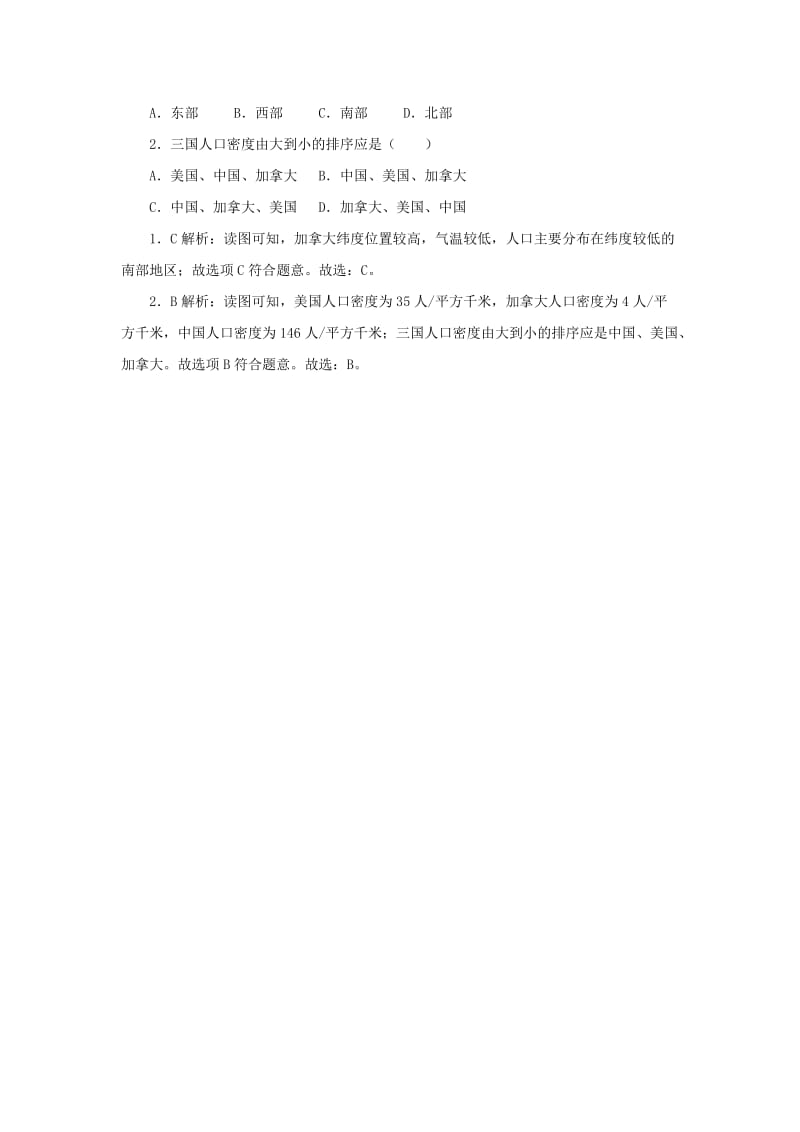 A．东部　　B．西部　　C．南部　　D．北部

2．三国人口密度由大到小的排序应是（　　）

A．美国、中国、加拿大　B．中国、美国、加拿大

C．中国、加拿大、美国　D．加拿大、美国、中国

1．C 解析：读图可知，加拿大纬度位置较高，气温较低，人口主要分布在纬度较低的南部地区；故选项 C 符合题意。故选：C。

2．B 解析：读图可知，美国人口密度为 35 人/平方千米，加拿大人口密度为 4 人/平方千米，中国人口密度为 146 人/平方千米；三国人口密度由大到小的排序应是中国、美国、加拿大。故选项 B 符合题意。故选：B。